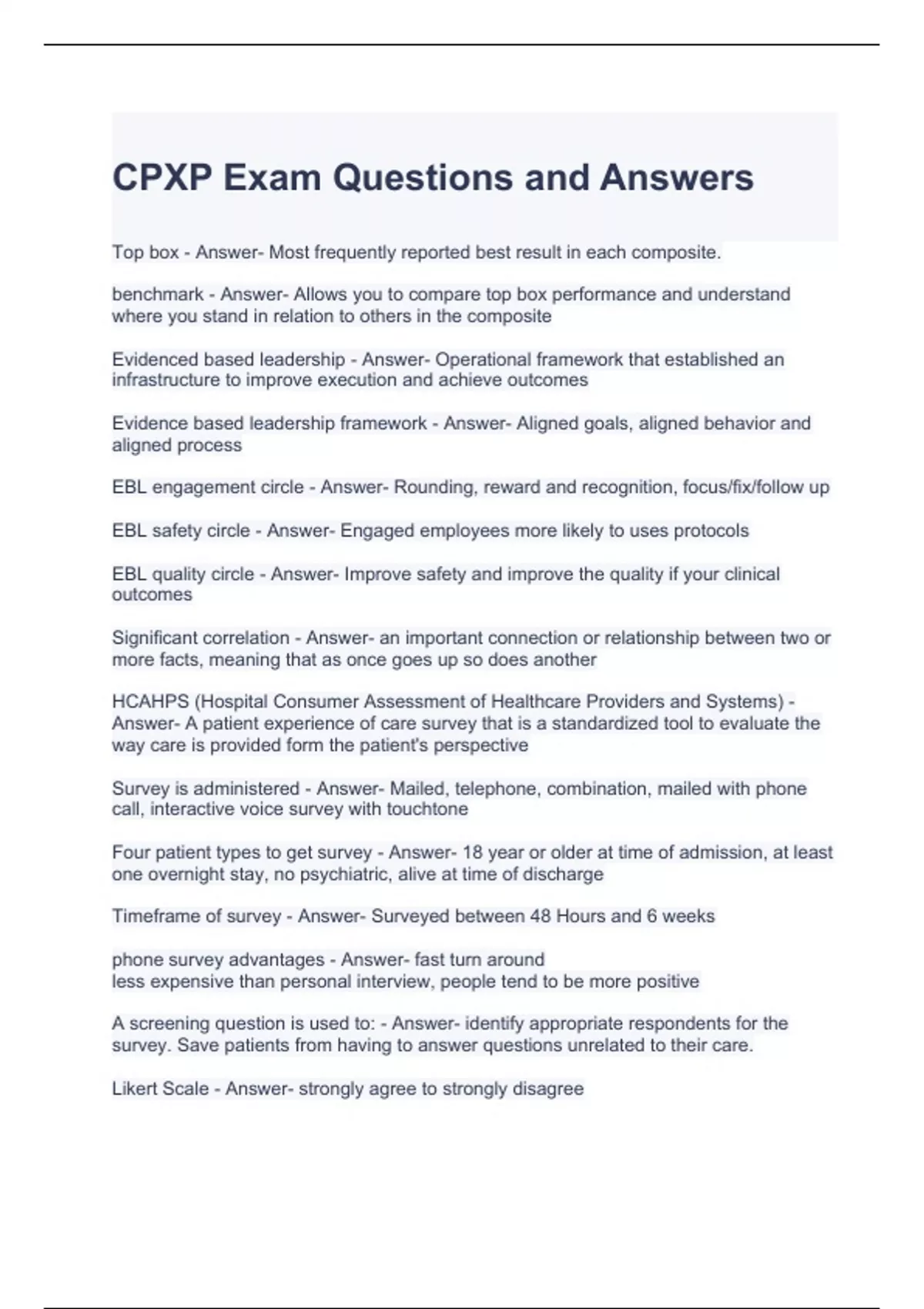 CPXP Exam Questions and Answers

Top box - Answer- Most frequently reported best result in each composite.

benchmark - Answer- Allows you to compare top box performance and understand where you stand in relation to others in the composite

Evidenced based leadership - Answer- Operational framework that established an infrastructure to improve execution and achieve outcomes

Evidence based leadership framework - Answer- Aligned goals, aligned behavior and aligned process

EBL engagement circle - Answer- Rounding, reward and recognition, focus/fix/follow up

EBL safety circle - Answer- Engaged employees more likely to uses protocols

EBL quality circle - Answer- Improve safety and improve the quality if your clinical outcomes

Significant correlation - Answer- an important connection or relationship between two or more facts, meaning that as once goes up so does another

HCAHPS (Hospital Consumer Assessment of Healthcare Providers and Systems) - Answer- A patient experience of care survey that is a standardized tool to evaluate the way care is provided form the patient's perspective

Survey is administered - Answer- Mailed, telephone, combination, mailed with phone call, interactive voice survey with touchtone

Four patient types to get survey - Answer- 18 year or older at time of admission, at least one overnight stay, no psychiatric, alive at time of discharge

Timeframe of survey - Answer- Surveyed between 48 Hours and 6 weeks

phone survey advantages - Answer- fast turn around
less expensive than personal interview, people tend to be more positive

A screening question is used to: - Answer- identify appropriate respondents for the survey. Save patients from having to answer questions unrelated to their care.

Likert Scale - Answer- strongly agree to strongly disagree